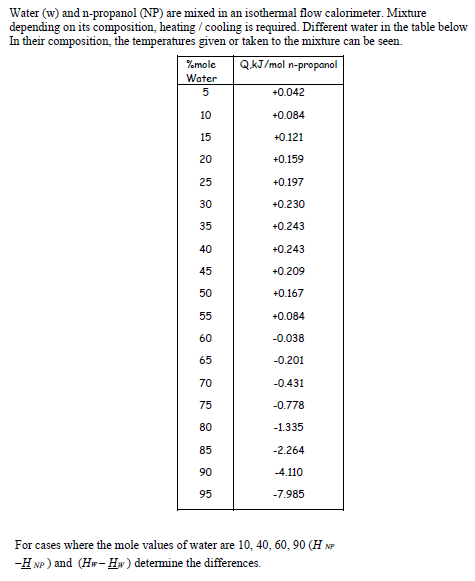 Water (w) and n-propanol (NP) are mixed in an isothermal flow calorimeter. Mixture depending on its composition, heating / cooling is required. Different water in the table below In their composition, the temperatures given or taken to the mixture can be seen.

| %mole Water | Q,kJ/mol n-propanol |
|---|---|
| 5 | +0.042 |
| 10 | +0.084 |
| 15 | +0.121 |
| 20 | +0.159 |
| 25 | +0.197 |
| 30 | +0.230 |
| 35 | +0.243 |
| 40 | +0.243 |
| 45 | +0.209 |
| 50 | +0.167 |
| 55 | +0.084 |
| 60 | -0.038 |
| 65 | -0.201 |
| 70 | -0.431 |
| 75 | -0.778 |
| 80 | -1.335 |
| 85 | -2.264 |
| 90 | -4.110 |
| 95 | -7.985 |

For cases where the mole values of water are 10, 40, 60, 90 ($H_{NP} - \underline{H}_{NP}$) and ($H_W - \underline{H}_W$) determine the differences.